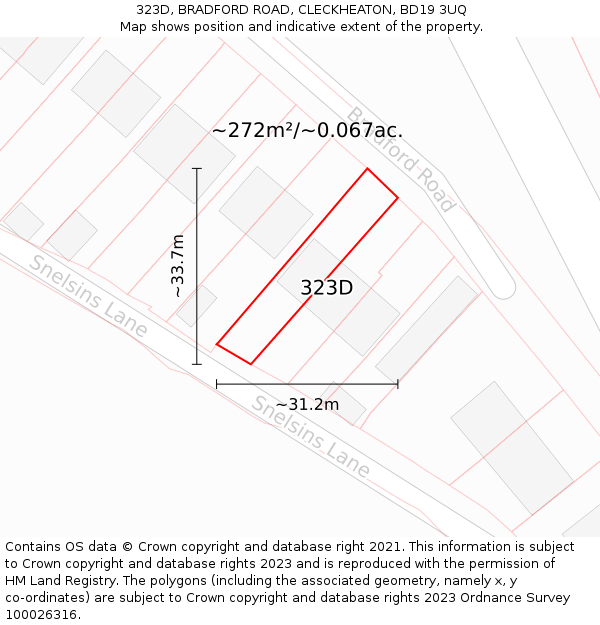 323D, BRADFORD ROAD, CLECKHEATON, BD19 3UQ
Map shows position and indicative extent of the property.

~272m²/~0.067ac.

Bradford Road

~33.7m

323D

Snelsins Lane

~31.2m

Snelsins Lane

Contains OS data © Crown copyright and database right 2021. This information is subject to Crown copyright and database rights 2023 and is reproduced with the permission of HM Land Registry. The polygons (including the associated geometry, namely x, y co-ordinates) are subject to Crown copyright and database rights 2023 Ordnance Survey 100026316.